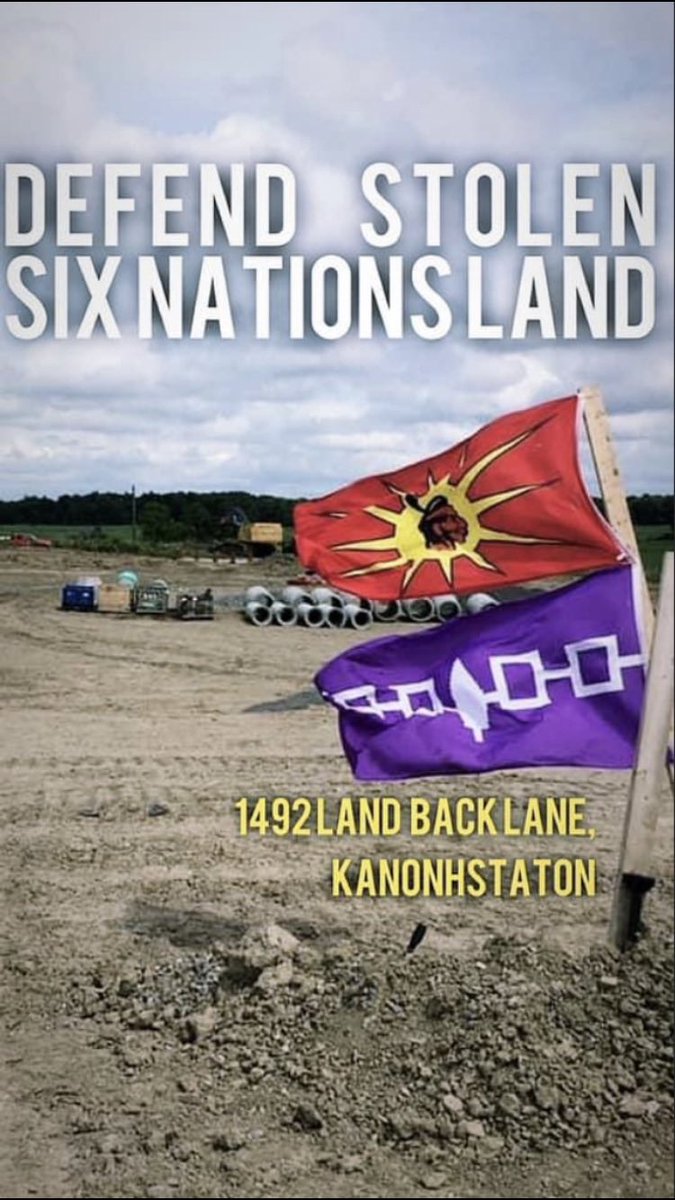 DEFEND STOLEN SIX NATIONS LAND

1492 LAND BACK LANE, KANONHSTATON